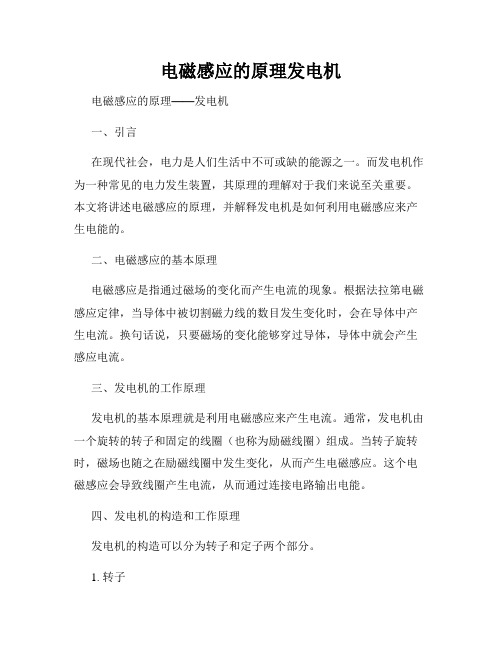 电磁感应的原理发电机

电磁感应的原理——发电机

一、引言

在现代社会，电力是人们生活中不可或缺的能源之一。而发电机作为一种常见的电力发生装置，其原理的理解对于我们来说至关重要。本文将讲述电磁感应的原理，并解释发电机是如何利用电磁感应来产生电能的。

二、电磁感应的基本原理

电磁感应是指通过磁场的变化而产生电流的现象。根据法拉第电磁感应定律，当导体中被切割磁力线的数目发生变化时，会在导体中产生电流。换句话说，只要磁场的变化能够穿过导体，导体中就会产生感应电流。

三、发电机的工作原理

发电机的基本原理就是利用电磁感应来产生电流。通常，发电机由一个旋转的转子和固定的线圈（也称为励磁线圈）组成。当转子旋转时，磁场也随之在励磁线圈中发生变化，从而产生电磁感应。这个电磁感应会导致线圈产生电流，从而通过连接电路输出电能。

四、发电机的构造和工作原理

发电机的构造可以分为转子和定子两个部分。

1. 转子